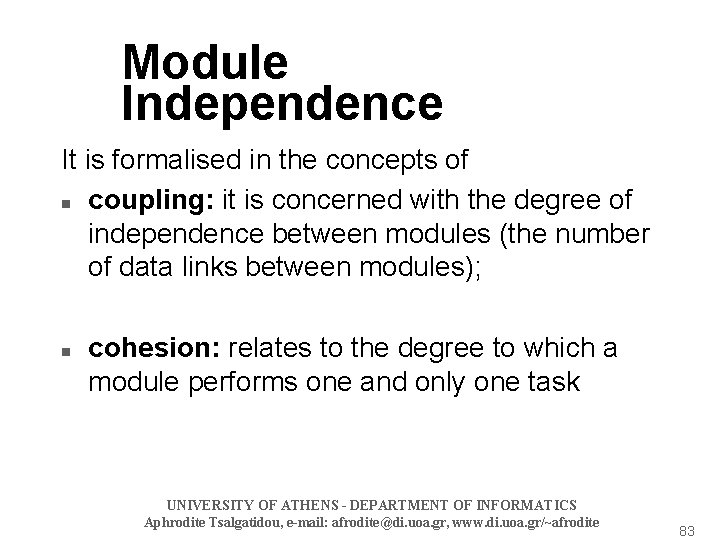 Module Independence

It is formalised in the concepts of

• coupling: it is concerned with the degree of independence between modules (the number of data links between modules);

• cohesion: relates to the degree to which a module performs one and only one task

UNIVERSITY OF ATHENS - DEPARTMENT OF INFORMATICS
Aphrodite Tsalgatidou, e-mail: afrodite@di.uoa.gr, www.di.uoa.gr/~afrodite

83